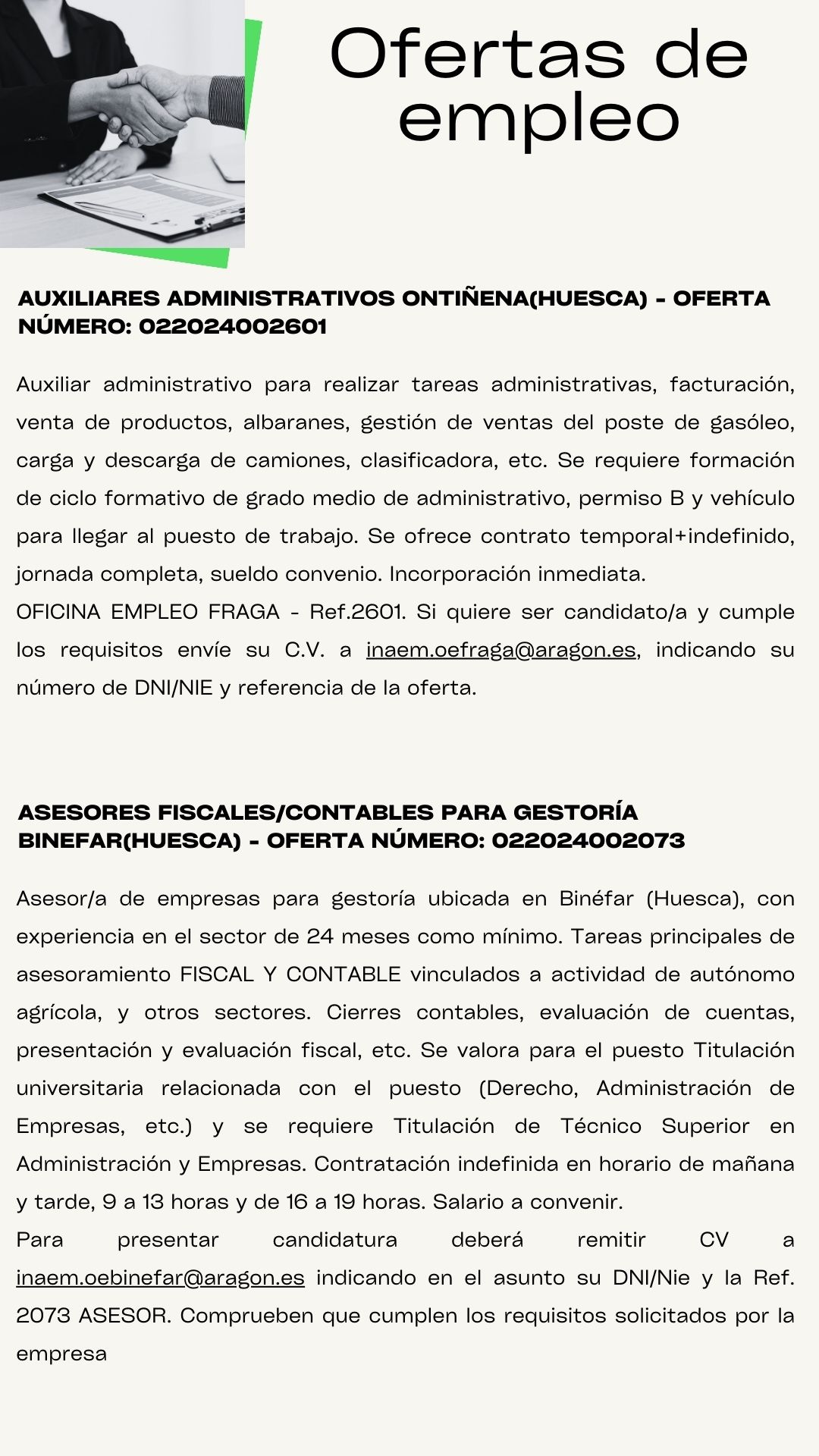 Ofertas de empleo

AUXILIARES ADMINISTRATIVOS ONTIÑENA(HUESCA) - OFERTA NÚMERO: 022024002601

Auxiliar administrativo para realizar tareas administrativas, facturación, venta de productos, albaranes, gestión de ventas del poste de gasóleo, carga y descarga de camiones, clasificadora, etc. Se requiere formación de ciclo formativo de grado medio de administrativo, permiso B y vehículo para llegar al puesto de trabajo. Se ofrece contrato temporal+indefinido, jornada completa, sueldo convenio. Incorporación inmediata.
OFICINA EMPLEO FRAGA - Ref.2601. Si quiere ser candidato/a y cumple los requisitos envíe su C.V. a inaem.oefraga@aragon.es, indicando su número de DNI/NIE y referencia de la oferta.

ASESORES FISCALES/CONTABLES PARA GESTORÍA BINEFAR(HUESCA) - OFERTA NÚMERO: 022024002073

Asesor/a de empresas para gestoría ubicada en Binéfar (Huesca), con experiencia en el sector de 24 meses como mínimo. Tareas principales de asesoramiento FISCAL Y CONTABLE vinculados a actividad de autónomo agrícola, y otros sectores. Cierres contables, evaluación de cuentas, presentación y evaluación fiscal, etc. Se valora para el puesto Titulación universitaria relacionada con el puesto (Derecho, Administración de Empresas, etc.) y se requiere Titulación de Técnico Superior en Administración y Empresas. Contratación indefinida en horario de mañana y tarde, 9 a 13 horas y de 16 a 19 horas. Salario a convenir.
Para presentar candidatura deberá remitir CV a inaem.oebinefar@aragon.es indicando en el asunto su DNI/Nie y la Ref. 2073 ASESOR. Comprueben que cumplen los requisitos solicitados por la empresa